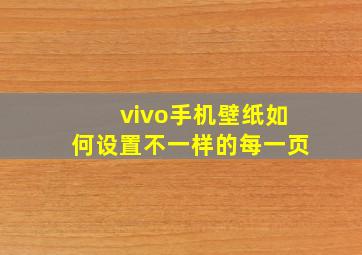 vivo手机壁纸如何设置不一样的每一页